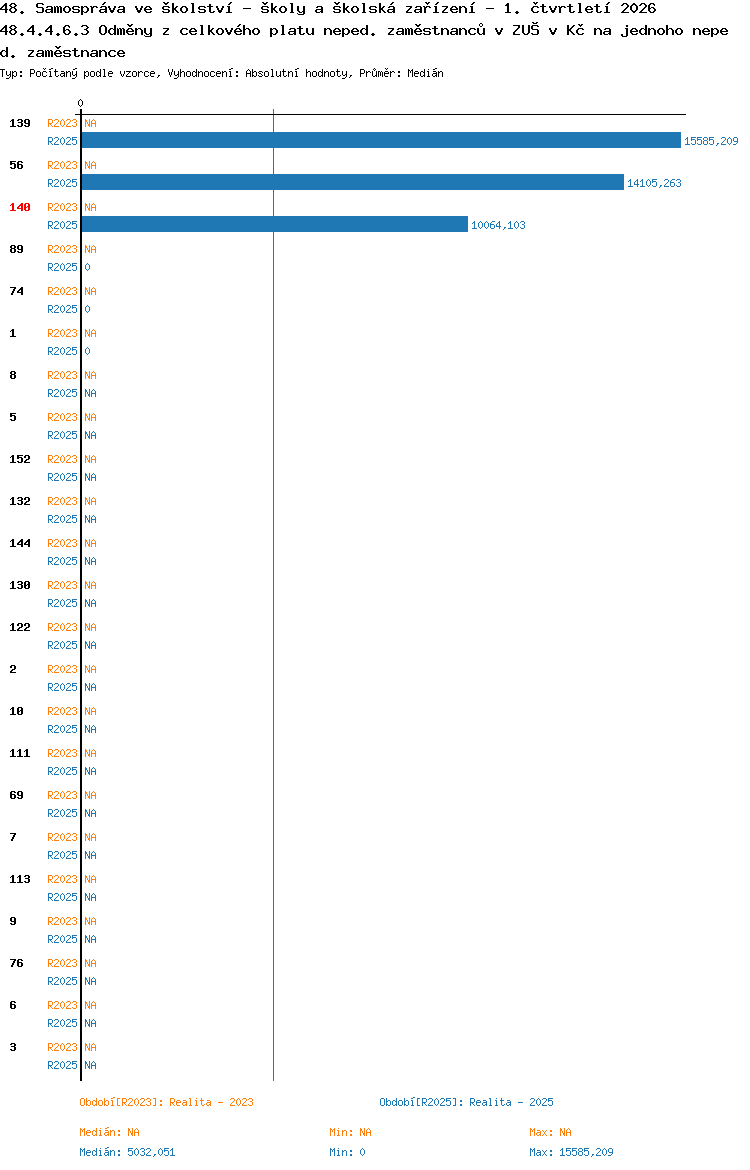 48. Samospráva ve školství - školy a školská zařízení - 1. čtvrtletí 2026
48.4.4.6.3 Odměny z celkového platu neped. zaměstnanců v ZUŠ v Kč na jednoho neped. zaměstnance
Typ: Počítaný podle vzorce, Vyhodnocení: Absolutní hodnoty, Průměr: Medián

0

139 R2023 NA
R2025 15585,209
56 R2023 NA
R2025 14105,263
140 R2023 NA
R2025 10064,103
89 R2023 NA
R2025 0
74 R2023 NA
R2025 0
1 R2023 NA
R2025 0
8 R2023 NA
R2025 NA
5 R2023 NA
R2025 NA
152 R2023 NA
R2025 NA
132 R2023 NA
R2025 NA
144 R2023 NA
R2025 NA
130 R2023 NA
R2025 NA
122 R2023 NA
R2025 NA
2 R2023 NA
R2025 NA
10 R2023 NA
R2025 NA
111 R2023 NA
R2025 NA
69 R2023 NA
R2025 NA
7 R2023 NA
R2025 NA
113 R2023 NA
R2025 NA
9 R2023 NA
R2025 NA
76 R2023 NA
R2025 NA
6 R2023 NA
R2025 NA
3 R2023 NA
R2025 NA

Období[R2023]: Realita - 2023
Období[R2025]: Realita - 2025

Medián: NA
Min: NA
Max: NA
Medián: 5032,051
Min: 0
Max: 15585,209